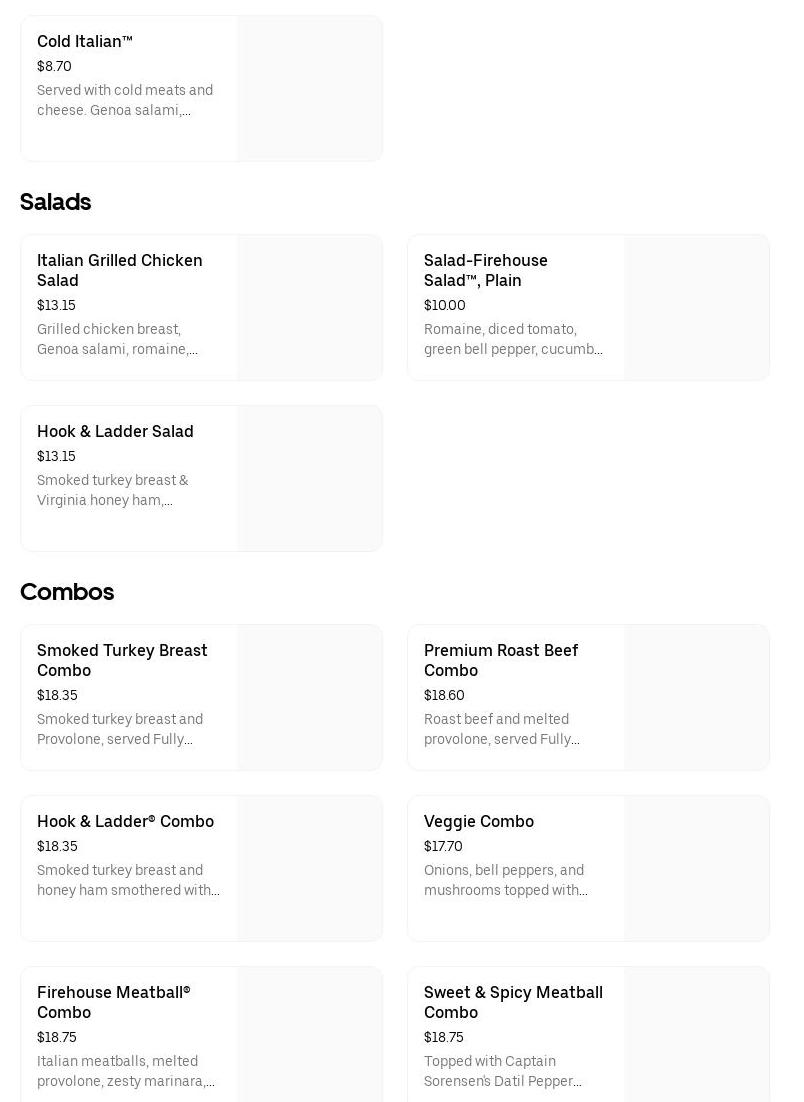 Cold Italian™
$8.70
Served with cold meats and cheese. Genoa salami,...

Salads

Italian Grilled Chicken Salad
$13.15
Grilled chicken breast, Genoa salami, romaine,...

Salad-Firehouse Salad™, Plain
$10.00
Romaine, diced tomato, green bell pepper, cucumb...

Hook & Ladder Salad
$13.15
Smoked turkey breast & Virginia honey ham,...

Combos

Smoked Turkey Breast Combo
$18.35
Smoked turkey breast and Provolone, served Fully...

Premium Roast Beef Combo
$18.60
Roast beef and melted provolone, served Fully...

Hook & Ladder® Combo
$18.35
Smoked turkey breast and honey ham smothered with...

Veggie Combo
$17.70
Onions, bell peppers, and mushrooms topped with...

Firehouse Meatball® Combo
$18.75
Italian meatballs, melted provolone, zesty marinara,...

Sweet & Spicy Meatball Combo
$18.75
Topped with Captain Sorensen's Datil Pepper...